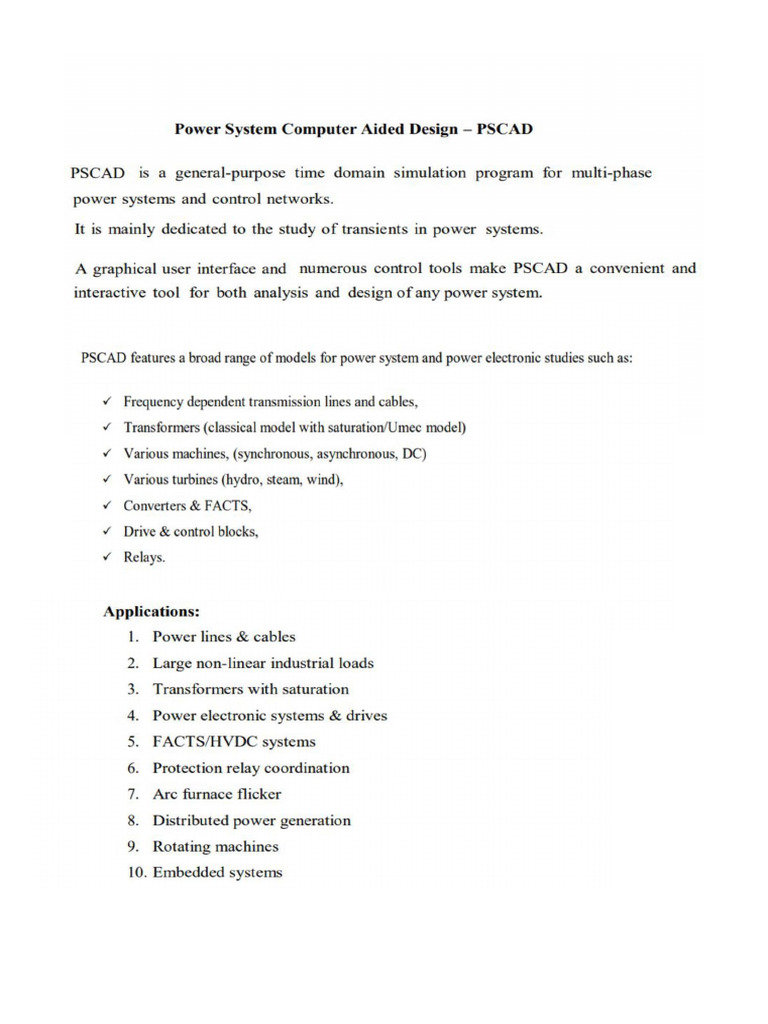 Power System Computer Aided Design – PSCAD

PSCAD is a general-purpose time domain simulation program for multi-phase power systems and control networks.
It is mainly dedicated to the study of transients in power systems.

A graphical user interface and numerous control tools make PSCAD a convenient and interactive tool for both analysis and design of any power system.

PSCAD features a broad range of models for power system and power electronic studies such as:

✓ Frequency dependent transmission lines and cables,
✓ Transformers (classical model with saturation/Umec model)
✓ Various machines, (synchronous, asynchronous, DC)
✓ Various turbines (hydro, steam, wind),
✓ Converters & FACTS,
✓ Drive & control blocks,
✓ Relays.

Applications:
1. Power lines & cables
2. Large non-linear industrial loads
3. Transformers with saturation
4. Power electronic systems & drives
5. FACTS/HVDC systems
6. Protection relay coordination
7. Arc furnace flicker
8. Distributed power generation
9. Rotating machines
10. Embedded systems